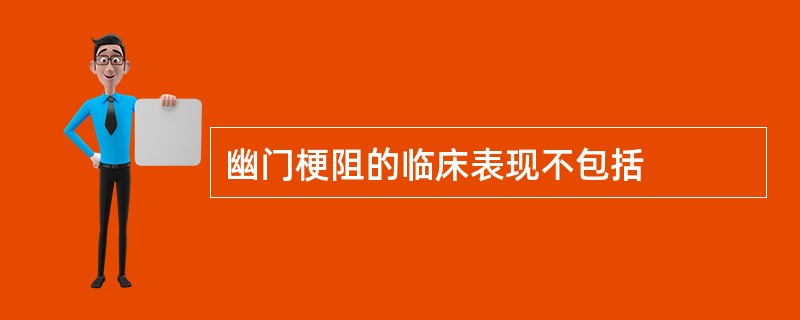 幽门梗阻的临床表现不包括